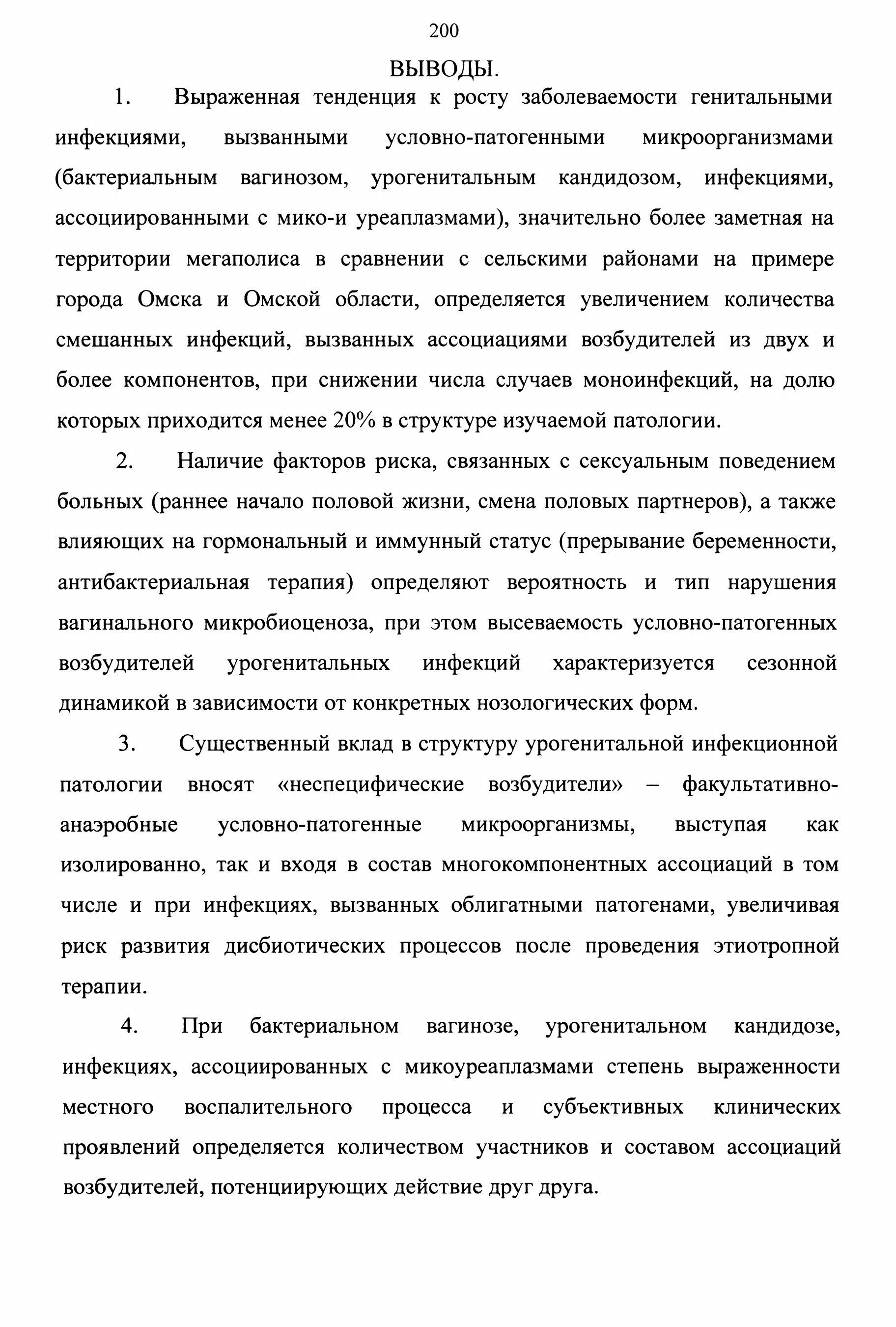 200

ВЫВОДЫ.

1. Выраженная тенденция к росту заболеваемости генитальными инфекциями, вызванными условно-патогенными микроорганизмами (бактериальным вагинозом, урогенитальным кандидозом, инфекциями, ассоциированными с мико-и уреаплазмами), значительно более заметная на территории мегаполиса в сравнении с сельскими районами на примере города Омска и Омской области, определяется увеличением количества смешанных инфекций, вызванных ассоциациями возбудителей из двух и более компонентов, при снижении числа случаев моноинфекций, на долю которых приходится менее 20% в структуре изучаемой патологии.

2. Наличие факторов риска, связанных с сексуальным поведением больных (раннее начало половой жизни, смена половых партнеров), а также влияющих на гормональный и иммунный статус (прерывание беременности, антибактериальная терапия) определяют вероятность и тип нарушения вагинального микробиоценоза, при этом высеваемость условно-патогенных возбудителей урогенитальных инфекций характеризуется сезонной динамикой в зависимости от конкретных нозологических форм.

3. Существенный вклад в структуру урогенитальной инфекционной патологии вносят «неспецифические возбудители» – факультативно-анаэробные условно-патогенные микроорганизмы, выступая как изолированно, так и входя в состав многокомпонентных ассоциаций в том числе и при инфекциях, вызванных облигатными патогенами, увеличивая риск развития дисбиотических процессов после проведения этиотропной терапии.

4. При бактериальном вагинозе, урогенитальном кандидозе, инфекциях, ассоциированных с микоуреаплазмами степень выраженности местного воспалительного процесса и субъективных клинических проявлений определяется количеством участников и составом ассоциаций возбудителей, потенциирующих действие друг друга.